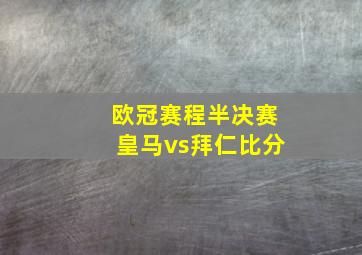 欧冠赛程半决赛
皇马vs拜仁比分